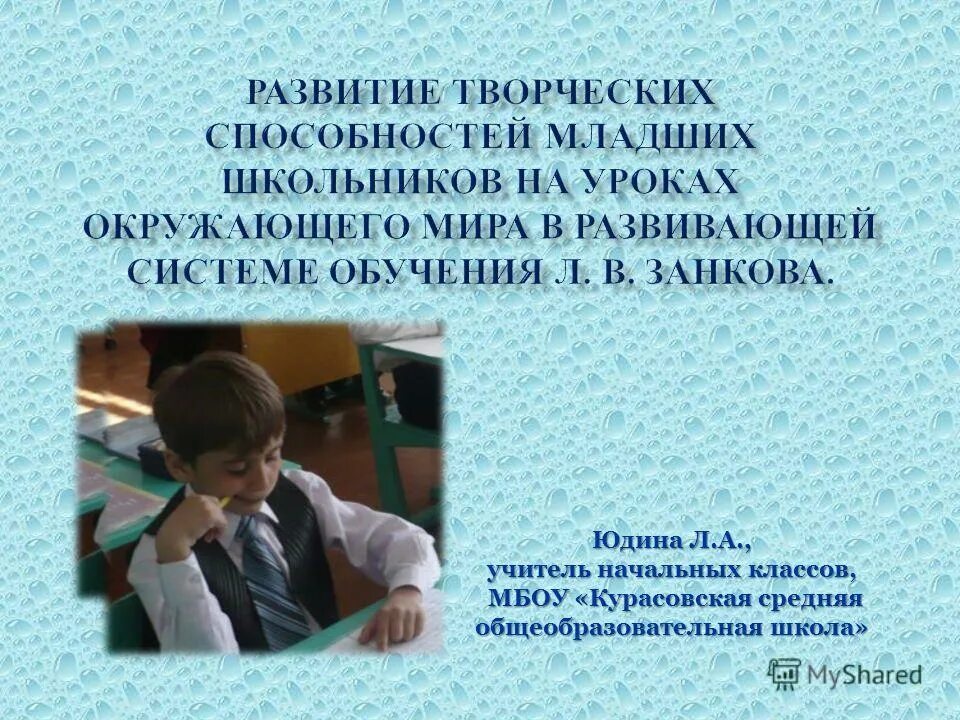 РАЗВИТИЕ ТВОРЧЕСКИХ СПОСОБНОСТЕЙ МЛАДШИХ ШКОЛЬНИКОВ НА УРОКАХ ОКРУЖАЮЩЕГО МИРА В РАЗВИВАЮЩЕЙ СИСТЕМЕ ОБУЧЕНИЯ Л. В. ЗАНКОВА.

Юдина Л.А., учитель начальных классов, МБОУ «Курасовская средняя общеобразовательная школа»

MyShared